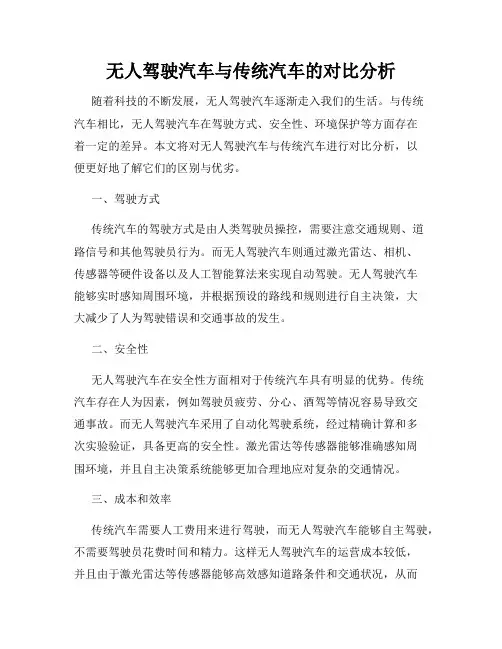 无人驾驶汽车与传统汽车的对比分析

随着科技的不断发展，无人驾驶汽车逐渐走入我们的生活。与传统汽车相比，无人驾驶汽车在驾驶方式、安全性、环境保护等方面存在着一定的差异。本文将对无人驾驶汽车与传统汽车进行对比分析，以便更好地了解它们的区别与优劣。

一、驾驶方式

传统汽车的驾驶方式是由人类驾驶员操控，需要注意交通规则、道路信号和其他驾驶员行为。而无人驾驶汽车则通过激光雷达、相机、传感器等硬件设备以及人工智能算法来实现自动驾驶。无人驾驶汽车能够实时感知周围环境，并根据预设的路线和规则进行自主决策，大大减少了人为驾驶错误和交通事故的发生。

二、安全性

无人驾驶汽车在安全性方面相对于传统汽车具有明显的优势。传统汽车存在人为因素，例如驾驶员疲劳、分心、酒驾等情况容易导致交通事故。而无人驾驶汽车采用了自动化驾驶系统，经过精确计算和多次实验验证，具备更高的安全性。激光雷达等传感器能够准确感知周围环境，并且自主决策系统能够更加合理地应对复杂的交通情况。

三、成本和效率

传统汽车需要人工费用来进行驾驶，而无人驾驶汽车能够自主驾驶，不需要驾驶员花费时间和精力。这样无人驾驶汽车的运营成本较低，并且由于激光雷达等传感器能够高效感知道路条件和交通状况，从而